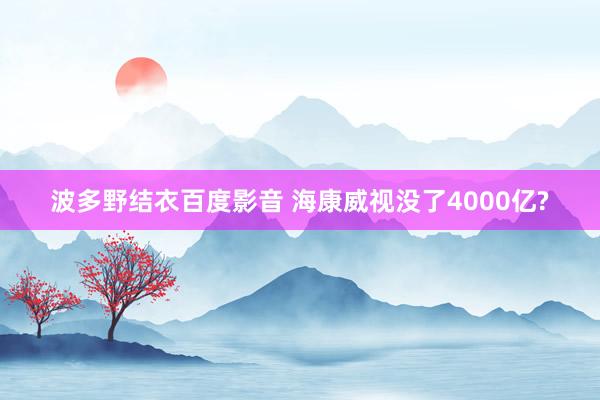 波多野结衣百度影音 海康威视没了4000亿?